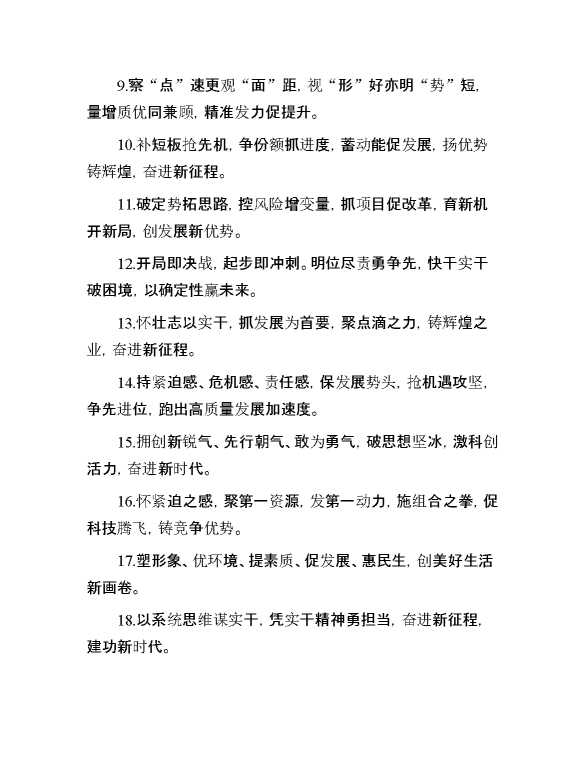 9.察“点”速更观“面”距，视“形”好亦明“势”短，量增质优同兼顾，精准发力促提升。

10.补短板抢先机，争份额抓进度，蓄动能促发展，扬优势铸辉煌，奋进新征程。

11.破定势拓思路，控风险增变量，抓项目促改革，育新机开新局，创发展新优势。

12.开局即决战，起步即冲刺。明位尽责勇争先，快干实干破困境，以确定性赢未来。

13.怀壮志以实干，抓发展为首要，聚点滴之力，铸辉煌之业，奋进新征程。

14.持紧迫感、危机感、责任感，保发展势头，抢机遇攻坚，争先进位，跑出高质量发展加速度。

15.拥创新锐气、先行朝气、敢为勇气，破思想坚冰，激科创活力，奋进新时代。

16.怀紧迫之感，聚第一资源，发第一动力，施组合之拳，促科技腾飞，铸竞争优势。

17.塑形象、优环境、提素质、促发展、惠民生，创美好生活新画卷。

18.以系统思维谋实干，凭实干精神勇担当，奋进新征程，建功新时代。